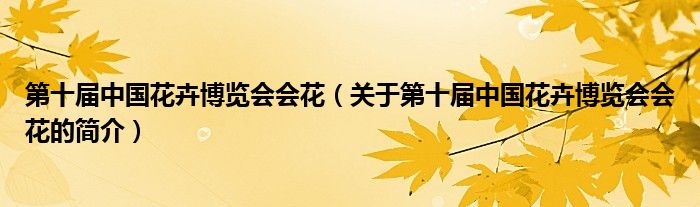 第十届中国花卉博览会会花（关于第十届中国花卉博览会会花的简介）